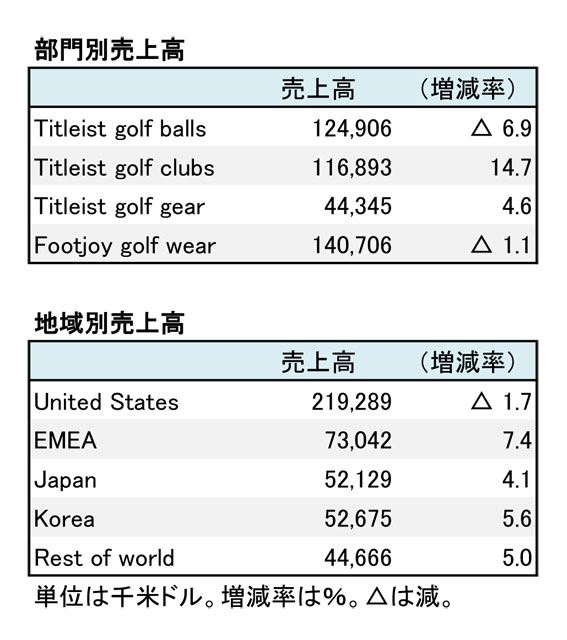 部門別売上高

| | 売上高 | （増減率） |
|---|---|---|
| Titleist golf balls | 124,906 | △ 6.9 |
| Titleist golf clubs | 116,893 | 14.7 |
| Titleist golf gear | 44,345 | 4.6 |
| Footjoy golf wear | 140,706 | △ 1.1 |

地域別売上高

| | 売上高 | （増減率） |
|---|---|---|
| United States | 219,289 | △ 1.7 |
| EMEA | 73,042 | 7.4 |
| Japan | 52,129 | 4.1 |
| Korea | 52,675 | 5.6 |
| Rest of world | 44,666 | 5.0 |

単位は千米ドル。増減率は%。△は減。